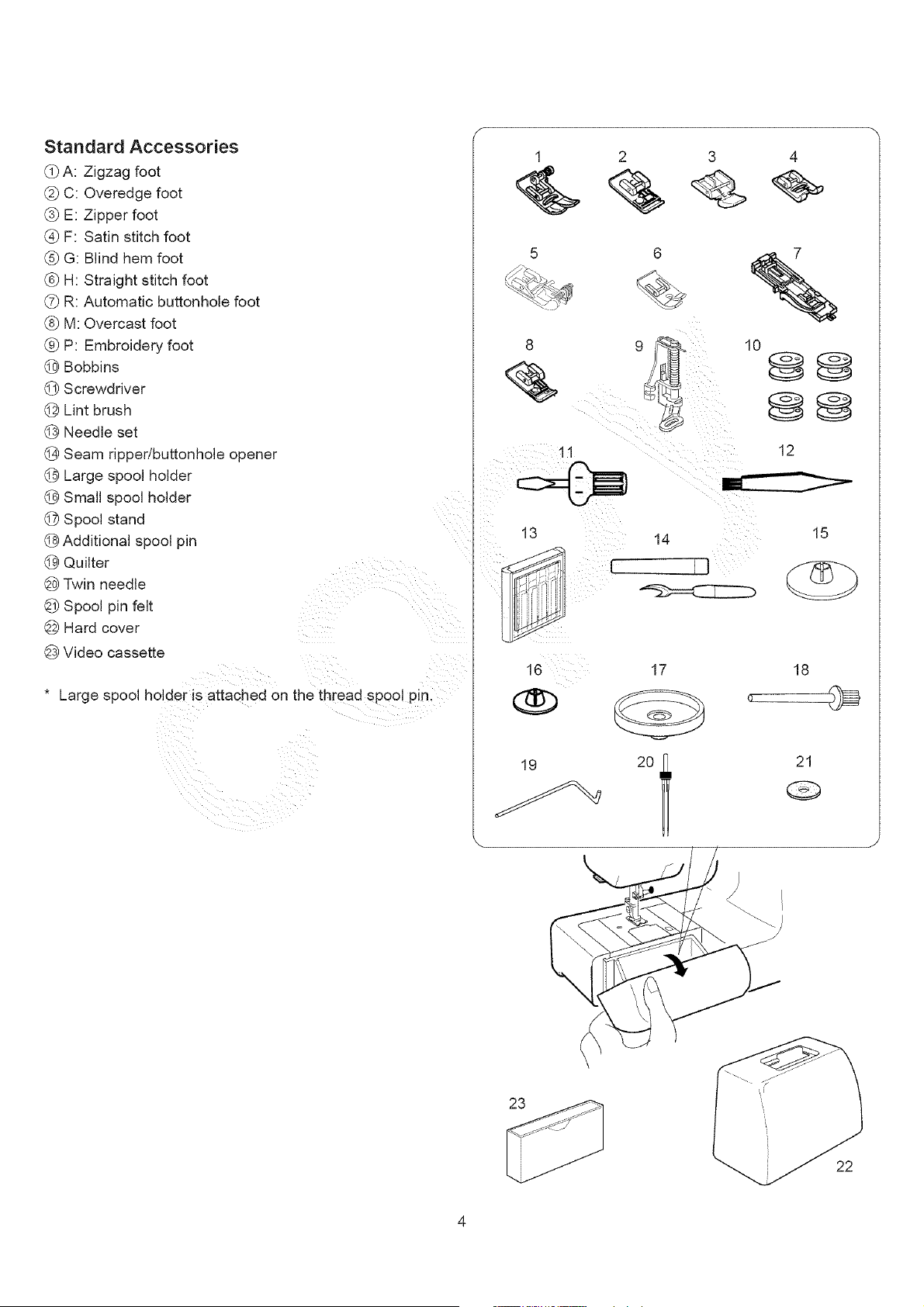 Standard Accessories
① A: Zigzag foot
② C: Overedge foot
③ E: Zipper foot
④ F: Satin stitch foot
⑤ G: Blind hem foot
⑥ H: Straight stitch foot
⑦ R: Automatic buttonhole foot
⑧ M: Overcast foot
⑨ P: Embroidery foot
⑩ Bobbins
⑪ Screwdriver
⑫ Lint brush
⑬ Needle set
⑭ Seam ripper/buttonhole opener
⑮ Large spool holder
⑯ Small spool holder
⑰ Spool stand
⑱ Additional spool pin
⑲ Quilter
⑳ Twin needle
㉑ Spool pin felt
㉒ Hard cover
㉓ Video cassette

* Large spool holder is attached on the thread spool pin.

1 2 3 4

5 6 7

8 9 10

11 12

13 14 15

16 17 18

19 20 21

23

22

4

COPY